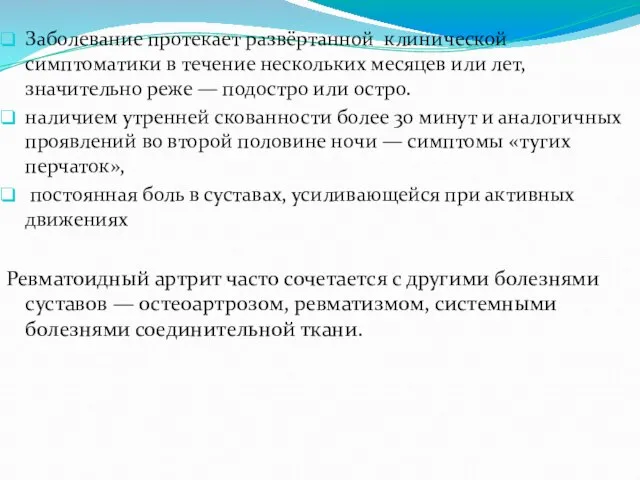 Заболевание протекает развёртанной клинической симптоматики в течение нескольких месяцев или лет, значительно реже — подостро или остро.

наличием утренней скованности более 30 минут и аналогичных проявлений во второй половине ночи — симптомы «тугих перчаток»,

постоянная боль в суставах, усиливающейся при активных движениях

Ревматоидный артрит часто сочетается с другими болезнями суставов — остеоартрозом, ревматизмом, системными болезнями соединительной ткани.